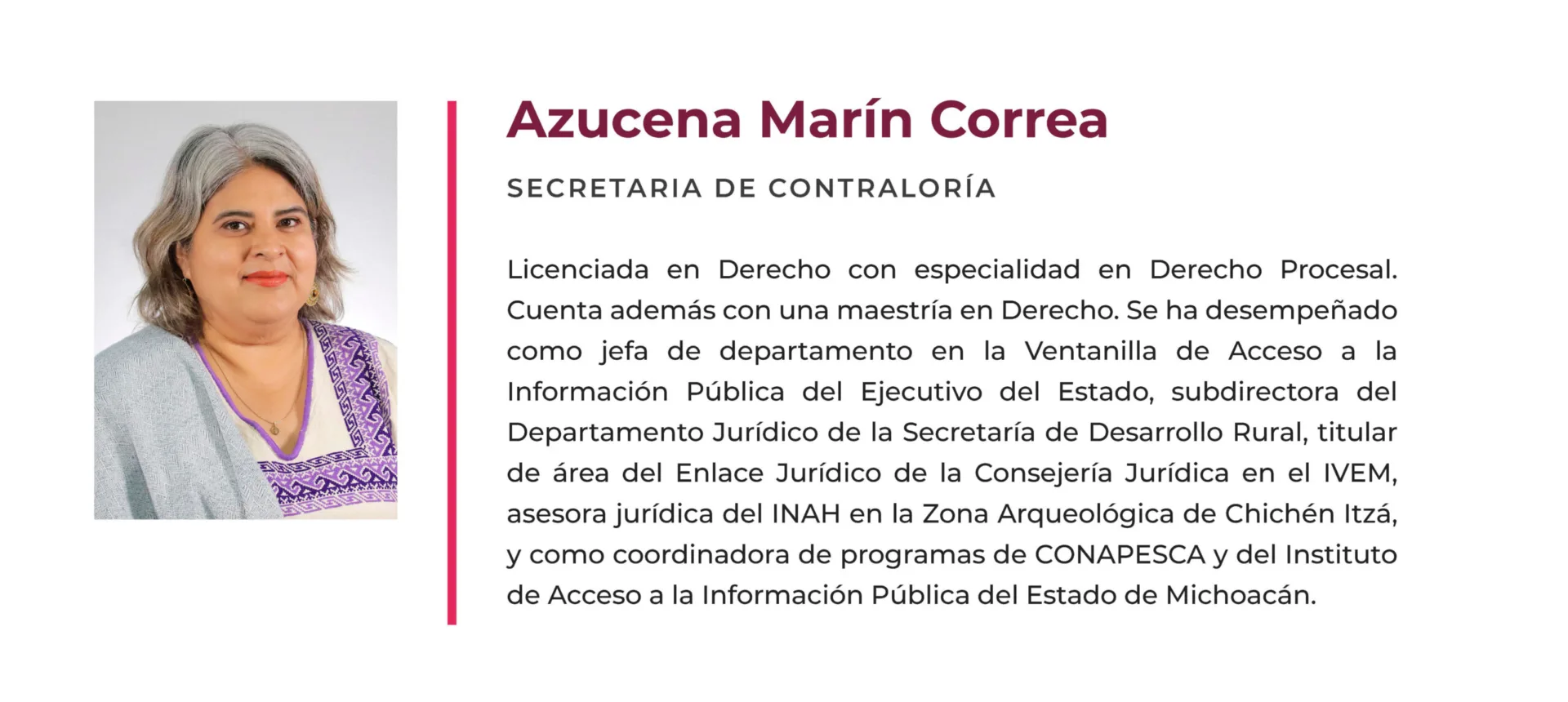 Azucena Marín Correa

SECRETARIA DE CONTRALORÍA

Licenciada en Derecho con especialidad en Derecho Procesal. Cuenta además con una maestría en Derecho. Se ha desempeñado como jefa de departamento en la Ventanilla de Acceso a la Información Pública del Ejecutivo del Estado, subdirectora del Departamento Jurídico de la Secretaría de Desarrollo Rural, titular de área del Enlace Jurídico de la Consejería Jurídica en el IVEM, asesora jurídica del INAH en la Zona Arqueológica de Chichén Itzá, y como coordinadora de programas de CONAPESCA y del Instituto de Acceso a la Información Pública del Estado de Michoacán.